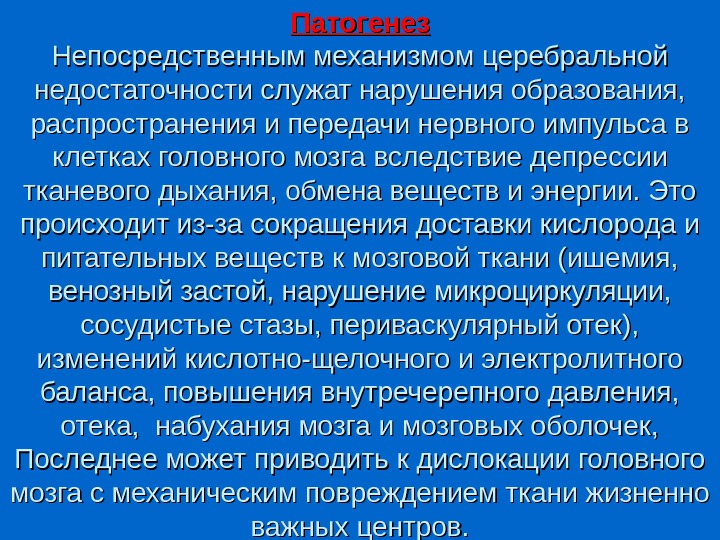 Патогенез

Непосредственным механизмом церебральной недостаточности служат нарушения образования, распространения и передачи нервного импульса в клетках головного мозга вследствие депрессии тканевого дыхания, обмена веществ и энергии. Это происходит из-за сокращения доставки кислорода и питательных веществ к мозговой ткани (ишемия, венозный застой, нарушение микроциркуляции, сосудистые стазы, периваскулярный отек), изменений кислотно-щелочного и электролитного баланса, повышения внутречерепного давления, отека, набухания мозга и мозговых оболочек, Последнее может приводить к дислокации головного мозга с механическим повреждением ткани жизненно важных центров.